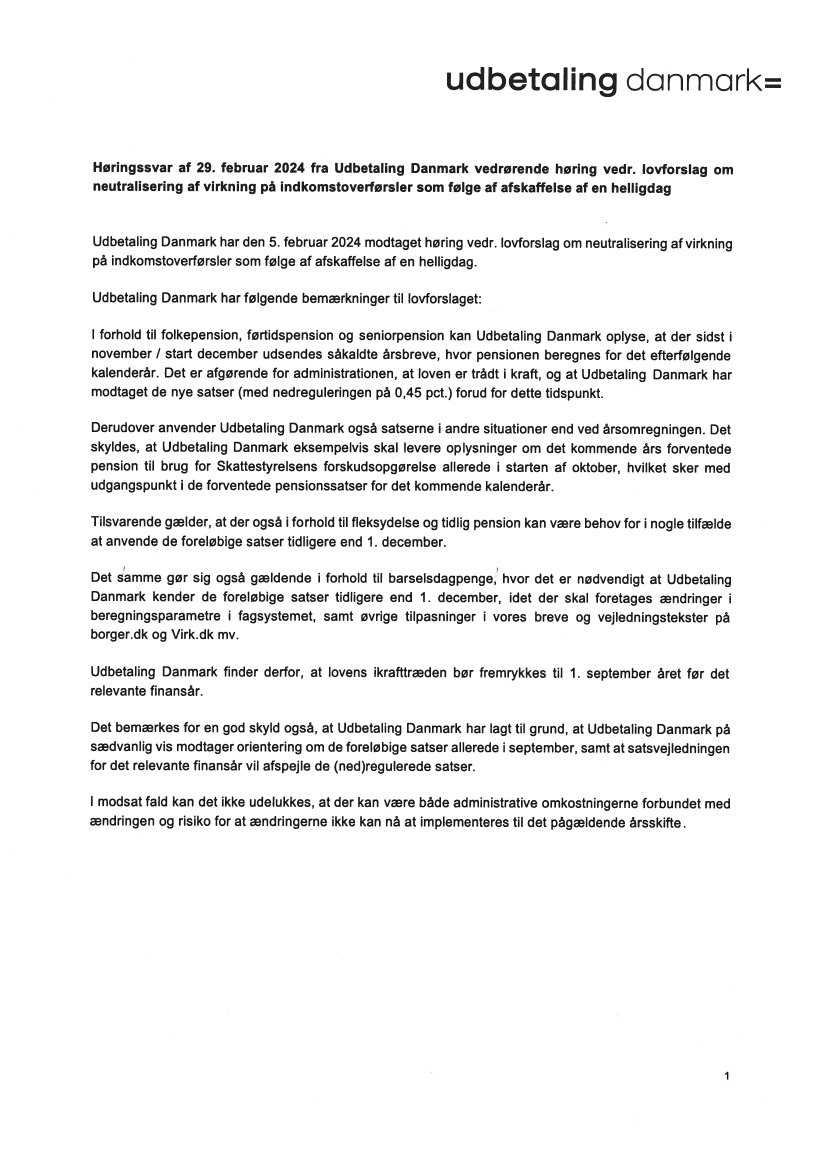 udbetaling danmark=

Høringssvar af 29. februar 2024 fra Udbetaling Danmark vedrørende høring vedr. lovforslag om neutralisering af virkning på indkomstoverførsler som følge af afskaffelse af en helligdag

Udbetaling Danmark har den 5. februar 2024 modtaget høring vedr. lovforslag om neutralisering af virkning på indkomstoverførsler som følge af afskaffelse af en helligdag.

Udbetaling Danmark har følgende bemærkninger til lovforslaget:

I forhold til folkepension, førtidspension og seniorpension kan Udbetaling Danmark oplyse, at der sidst i november / start december udsendes såkaldte årsbreve, hvor pensionen beregnes for det efterfølgende kalenderår. Det er afgørende for administrationen, at loven er trådt i kraft, og at Udbetaling Danmark har modtaget de nye satser (med nedreguleringen på 0,45 pct.) forud for dette tidspunkt.

Derudover anvender Udbetaling Danmark også satserne i andre situationer end ved årsomregningen. Det skyldes, at Udbetaling Danmark eksempelvis skal levere oplysninger om det kommende års forventede pension til brug for Skattestyrelsens forskudsopgørelse allerede i starten af oktober, hvilket sker med udgangspunkt i de forventede pensionssatser for det kommende kalenderår.

Tilsvarende gælder, at der også i forhold til fleksydelse og tidlig pension kan være behov for i nogle tilfælde at anvende de foreløbige satser tidligere end 1. december.

Det samme gør sig også gældende i forhold til barselsdagpenge, hvor det er nødvendigt at Udbetaling Danmark kender de foreløbige satser tidligere end 1. december, idet der skal foretages ændringer i beregningsparametre i fagsystemet, samt øvrige tilpasninger i vores breve og vejledningstekster på borger.dk og Virk.dk mv.

Udbetaling Danmark finder derfor, at lovens ikrafttræden bør fremrykkes til 1. september året før det relevante finansår.

Det bemærkes for en god skyld også, at Udbetaling Danmark har lagt til grund, at Udbetaling Danmark på sædvanlig vis modtager orientering om de foreløbige satser allerede i september, samt at satsvejledningen for det relevante finansår vil afspejle de (ned)regulerede satser.

I modsat fald kan det ikke udelukkes, at der kan være både administrative omkostningerne forbundet med ændringen og risiko for at ændringerne ikke kan nå at implementeres til det pågældende årsskifte.

1